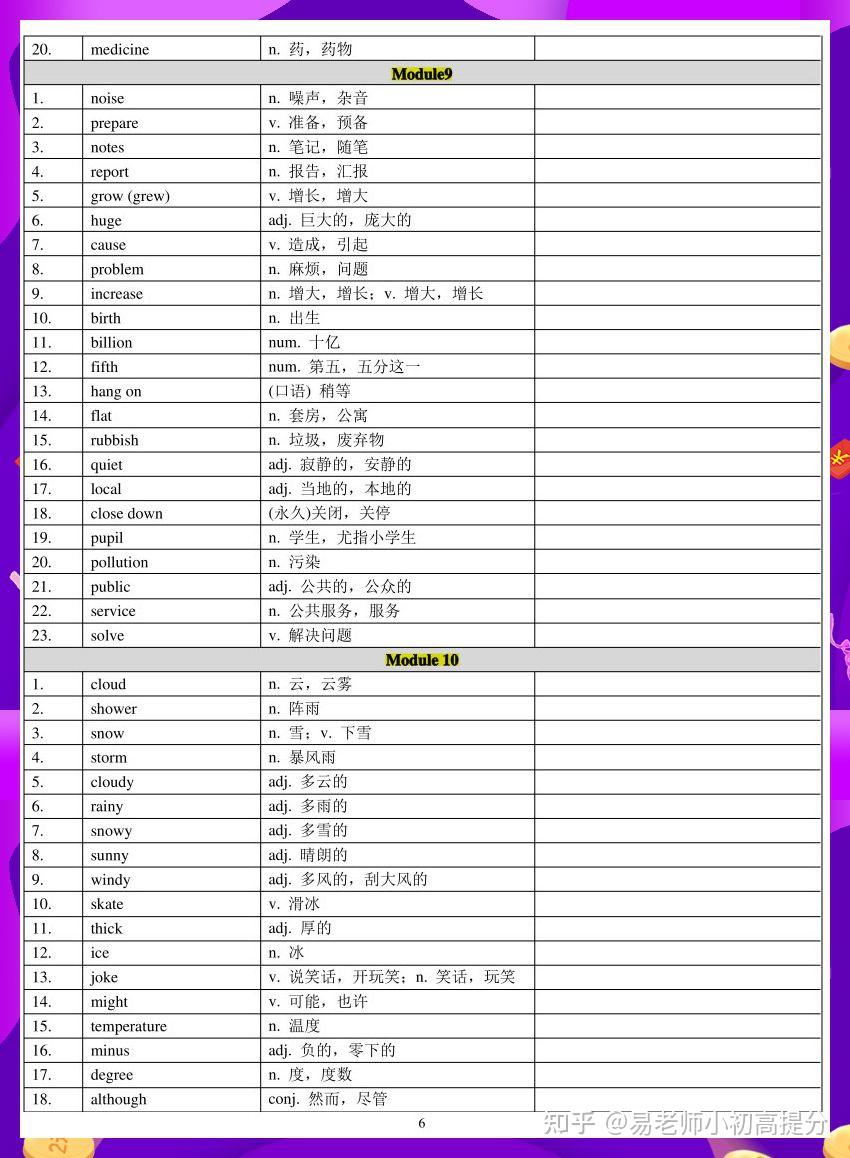 | 20. | medicine | n. 药，药物 | |
|---|---|---|---|
| Module9 | | | |
| 1. | noise | n. 噪声，杂音 | |
| 2. | prepare | v. 准备，预备 | |
| 3. | notes | n. 笔记，随笔 | |
| 4. | report | n. 报告，汇报 | |
| 5. | grow (grew) | v. 增长，增大 | |
| 6. | huge | adj. 巨大的，庞大的 | |
| 7. | cause | v. 造成，引起 | |
| 8. | problem | n. 麻烦，问题 | |
| 9. | increase | n. 增大，增长；v. 增大，增长 | |
| 10. | birth | n. 出生 | |
| 11. | billion | num. 十亿 | |
| 12. | fifth | num. 第五，五分这一 | |
| 13. | hang on | (口语) 稍等 | |
| 14. | flat | n. 套房，公寓 | |
| 15. | rubbish | n. 垃圾，废弃物 | |
| 16. | quiet | adj. 寂静的，安静的 | |
| 17. | local | adj. 当地的，本地的 | |
| 18. | close down | (永久)关闭，关停 | |
| 19. | pupil | n. 学生，尤指小学生 | |
| 20. | pollution | n. 污染 | |
| 21. | public | adj. 公共的，公众的 | |
| 22. | service | n. 公共服务，服务 | |
| 23. | solve | v. 解决问题 | |
| Module 10 | | | |
| 1. | cloud | n. 云，云雾 | |
| 2. | shower | n. 阵雨 | |
| 3. | snow | n. 雪；v. 下雪 | |
| 4. | storm | n. 暴风雨 | |
| 5. | cloudy | adj. 多云的 | |
| 6. | rainy | adj. 多雨的 | |
| 7. | snowy | adj. 多雪的 | |
| 8. | sunny | adj. 晴朗的 | |
| 9. | windy | adj. 多风的，刮大风的 | |
| 10. | skate | v. 滑冰 | |
| 11. | thick | adj. 厚的 | |
| 12. | ice | n. 冰 | |
| 13. | joke | v. 说笑话，开玩笑；n. 笑话，玩笑 | |
| 14. | might | v. 可能，也许 | |
| 15. | temperature | n. 温度 | |
| 16. | minus | adj. 负的，零下的 | |
| 17. | degree | n. 度，度数 | |
| 18. | although | conj. 然而，尽管 | |

6

知乎 @易老师小初高提分